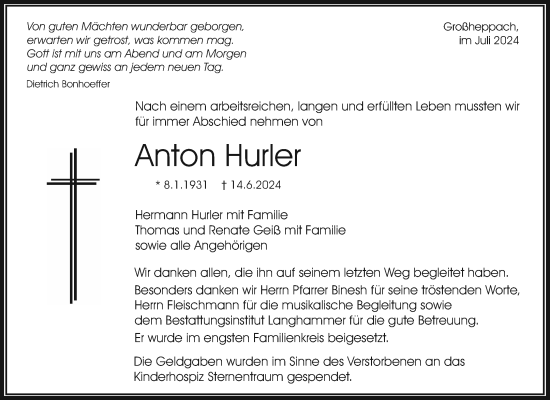 Von guten Mächten wunderbar geborgen,
erwarten wir getrost, was kommen mag.
Gott ist mit uns am Abend und am Morgen
und ganz gewiss an jedem neuen Tag.

Dietrich Bonhoeffer

Großheppach,
im Juli 2024

Nach einem arbeitsreichen, langen und erfüllten Leben mussten wir für immer Abschied nehmen von

Anton Hurler

* 8.1.1931 † 14.6.2024

Hermann Hurler mit Familie
Thomas und Renate Geiß mit Familie
sowie alle Angehörigen

Wir danken allen, die ihn auf seinem letzten Weg begleitet haben.
Besonders danken wir Herrn Pfarrer Binesh für seine tröstenden Worte, Herrn Fleischmann für die musikalische Begleitung sowie dem Bestattungsinstitut Langhammer für die gute Betreuung.
Er wurde im engsten Familienkreis beigesetzt.

Die Geldgaben wurden im Sinne des Verstorbenen an das Kinderhospiz Sternentraum gespendet.